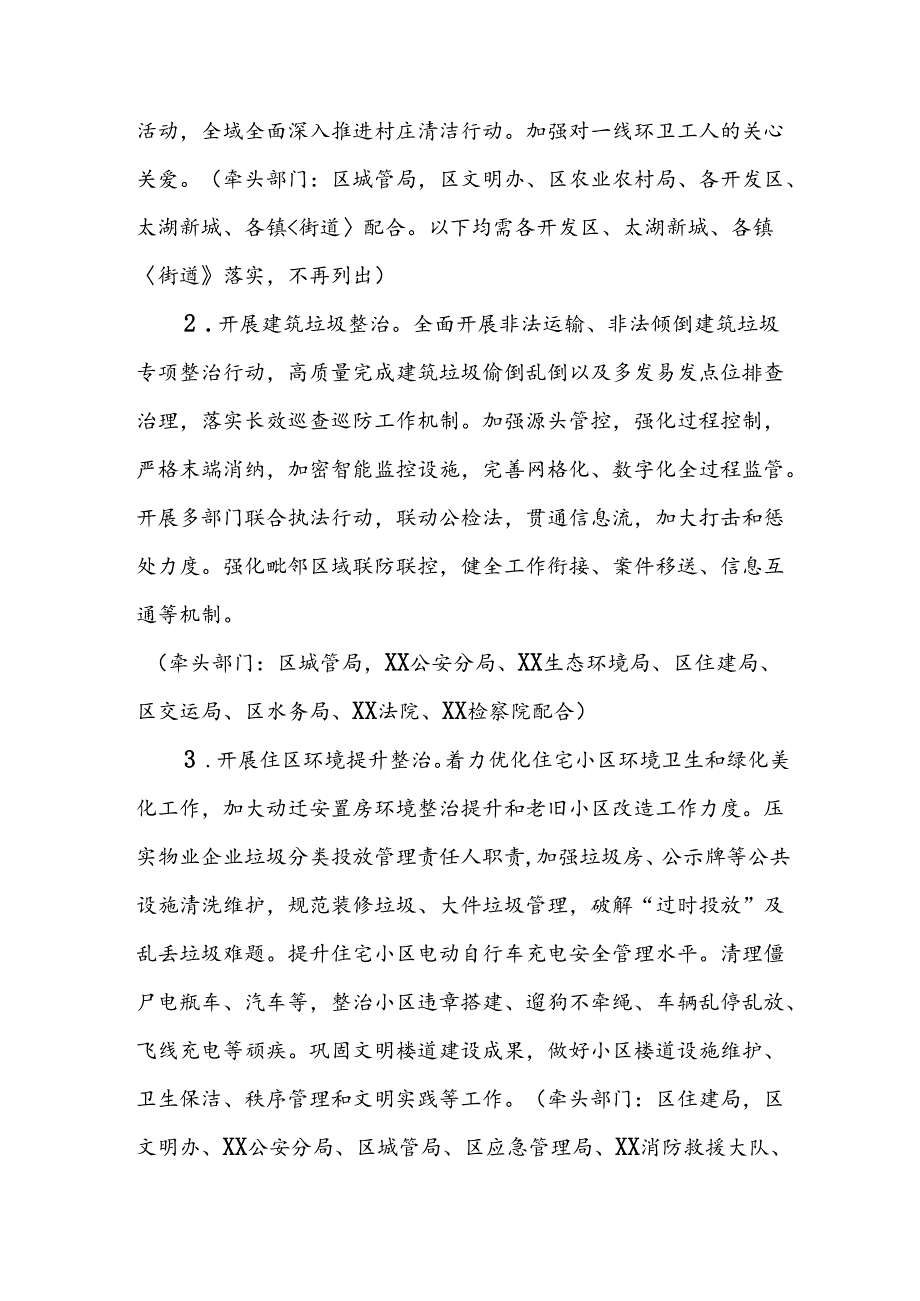 活动，全域全面深入推进村庄清洁行动。加强对一线环卫工人的关心关爱。（牵头部门：区城管局，区文明办、区农业农村局、各开发区、太湖新城、各镇〈街道〉配合。以下均需各开发区、太湖新城、各镇〈街道》落实，不再列出）

2．开展建筑垃圾整治。全面开展非法运输、非法倾倒建筑垃圾专项整治行动，高质量完成建筑垃圾偷倒乱倒以及多发易发点位排查治理，落实长效巡查巡防工作机制。加强源头管控，强化过程控制，严格末端消纳，加密智能监控设施，完善网格化、数字化全过程监管。开展多部门联合执法行动，联动公检法，贯通信息流，加大打击和惩处力度。强化毗邻区域联防联控，健全工作衔接、案件移送、信息互通等机制。

（牵头部门：区城管局，XX公安分局、XX生态环境局、区住建局、区交运局、区水务局、XX法院、XX检察院配合）

3．开展住区环境提升整治。着力优化住宅小区环境卫生和绿化美化工作，加大动迁安置房环境整治提升和老旧小区改造工作力度。压实物业企业垃圾分类投放管理责任人职责，加强垃圾房、公示牌等公共设施清洗维护，规范装修垃圾、大件垃圾管理，破解“过时投放”及乱丢垃圾难题。提升住宅小区电动自行车充电安全管理水平。清理僵尸电瓶车、汽车等，整治小区违章搭建、遛狗不牵绳、车辆乱停乱放、飞线充电等顽疾。巩固文明楼道建设成果，做好小区楼道设施维护、卫生保洁、秩序管理和文明实践等工作。（牵头部门：区住建局，区文明办、XX公安分局、区城管局、区应急管理局、XX消防救援大队、